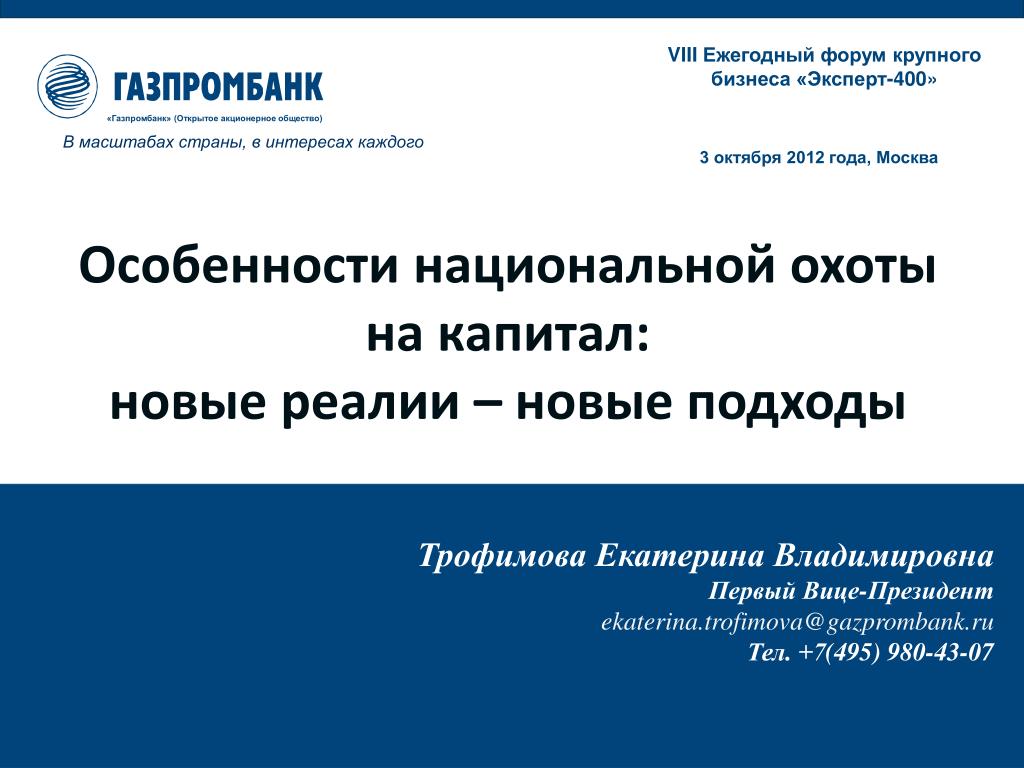 ГАЗПРОМБАНК
«Газпромбанк» (Открытое акционерное общество)
В масштабах страны, в интересах каждого

VIII Ежегодный форум крупного бизнеса «Эксперт-400»

3 октября 2012 года, Москва

Особенности национальной охоты на капитал: новые реалии – новые подходы

Трофимова Екатерина Владимировна
Первый Вице-Президент
ekaterina.trofimova@gazprombank.ru
Тел. +7(495) 980-43-07